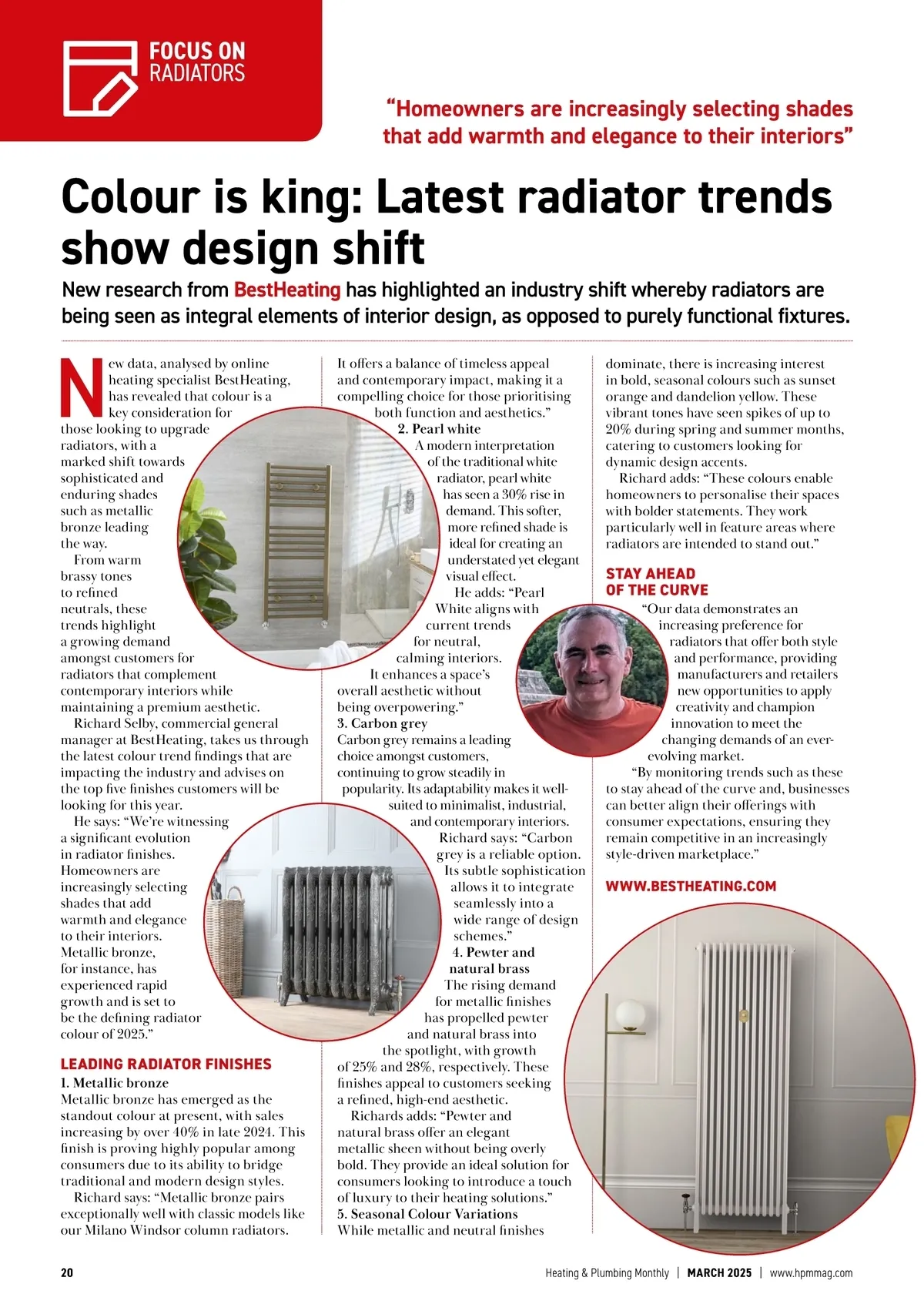 FOCUS ON RADIATORS

"Homeowners are increasingly selecting shades that add warmth and elegance to their interiors"

Colour is king: Latest radiator trends show design shift

New research from BestHeating has highlighted an industry shift whereby radiators are being seen as integral elements of interior design, as opposed to purely functional fixtures.

New data, analysed by online heating specialist BestHeating, has revealed that colour is a key consideration for those looking to upgrade radiators, with a marked shift towards sophisticated and enduring shades such as metallic bronze leading the way.

From warm brassy tones to refined neutrals, these trends highlight a growing demand amongst customers for radiators that complement contemporary interiors while maintaining a premium aesthetic.

Richard Selby, commercial general manager at BestHeating, takes us through the latest colour trend findings that are impacting the industry and advises on the top five finishes customers will be looking for this year.

He says: "We're witnessing a significant evolution in radiator finishes. Homeowners are increasingly selecting shades that add warmth and elegance to their interiors. Metallic bronze, for instance, has experienced rapid growth and is set to be the defining radiator colour of 2025."

LEADING RADIATOR FINISHES
1. Metallic bronze
Metallic bronze has emerged as the standout colour at present, with sales increasing by over 40% in late 2024. This finish is proving highly popular among consumers due to its ability to bridge traditional and modern design styles.

Richard says: "Metallic bronze pairs exceptionally well with classic models like our Milano Windsor column radiators. It offers a balance of timeless appeal and contemporary impact, making it a compelling choice for those prioritising both function and aesthetics."
2. Pearl white
A modern interpretation of the traditional white radiator, pearl white has seen a 30% rise in demand. This softer, more refined shade is ideal for creating an understated yet elegant visual effect.

He adds: "Pearl White aligns with current trends for neutral, calming interiors. It enhances a space's overall aesthetic without being overpowering."
3. Carbon grey
Carbon grey remains a leading choice amongst customers, continuing to grow steadily in popularity. Its adaptability makes it well-suited to minimalist, industrial, and contemporary interiors.

Richard says: "Carbon grey is a reliable option. Its subtle sophistication allows it to integrate seamlessly into a wide range of design schemes."
4. Pewter and natural brass
The rising demand for metallic finishes has propelled pewter and natural brass into the spotlight, with growth of 25% and 28%, respectively. These finishes appeal to customers seeking a refined, high-end aesthetic.

Richards adds: "Pewter and natural brass offer an elegant metallic sheen without being overly bold. They provide an ideal solution for consumers looking to introduce a touch of luxury to their heating solutions."
5. Seasonal Colour Variations
While metallic and neutral finishes dominate, there is increasing interest in bold, seasonal colours such as sunset orange and dandelion yellow. These vibrant tones have seen spikes of up to 20% during spring and summer months, catering to customers looking for dynamic design accents.

Richard adds: "These colours enable homeowners to personalise their spaces with bolder statements. They work particularly well in feature areas where radiators are intended to stand out."

STAY AHEAD OF THE CURVE
"Our data demonstrates an increasing preference for radiators that offer both style and performance, providing manufacturers and retailers new opportunities to apply creativity and champion innovation to meet the changing demands of an ever-evolving market.

"By monitoring trends such as these to stay ahead of the curve and, businesses can better align their offerings with consumer expectations, ensuring they remain competitive in an increasingly style-driven marketplace."

WWW.BESTHEATING.COM

20 Heating & Plumbing Monthly | MARCH 2025 | www.hpmmag.com